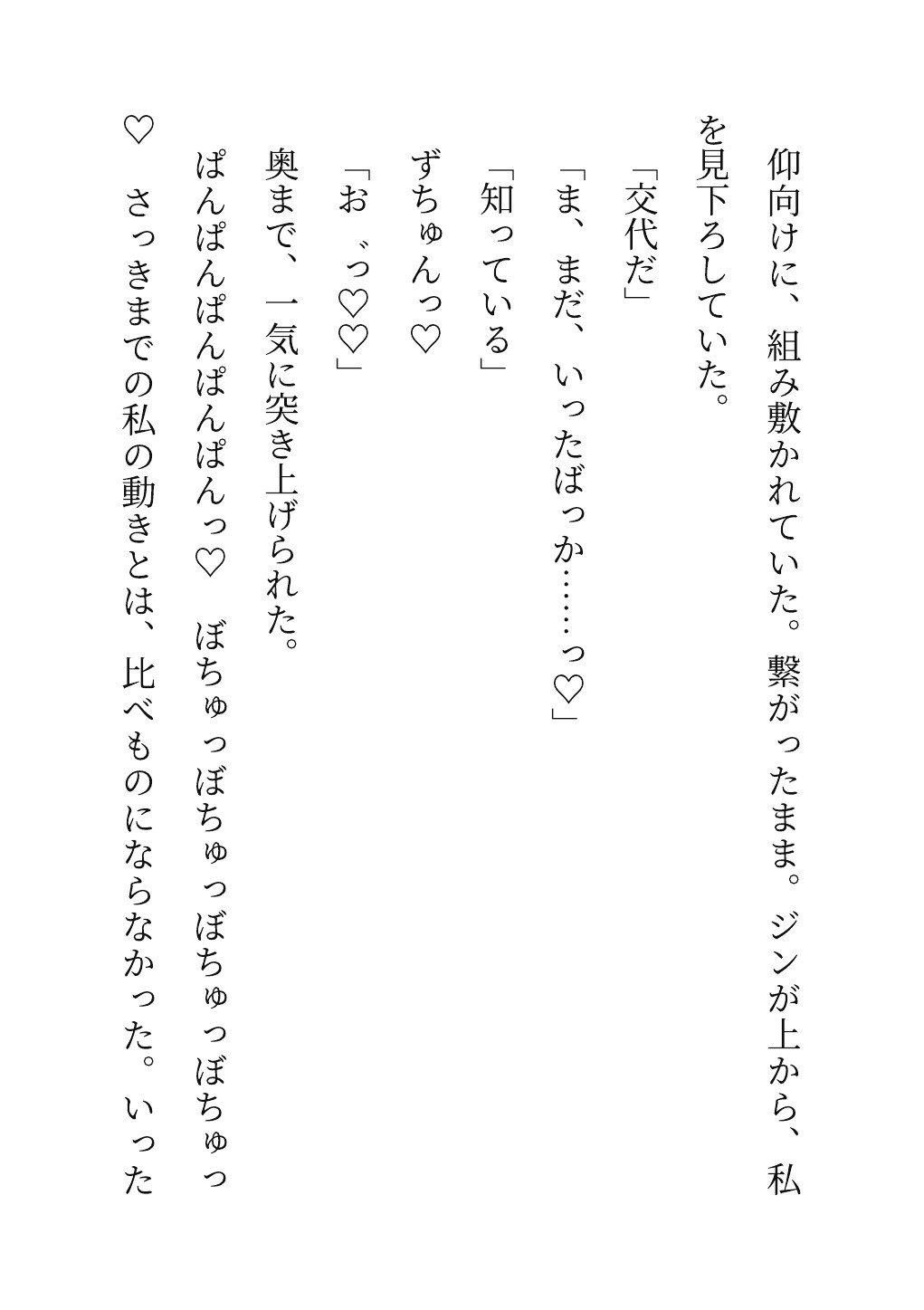 仰向けに、組み敷かれていた。繋がったまま。ジンが上から、私を見下ろしていた。

「交代だ」

「ま、まだ、いったばっか……っ♡」

「知っている」

ずちゅんっ♡

「お゛っ♡♡」

奥まで、一気に突き上げられた。

ぱんぱんぱんぱんぱんっ♡　ぼちゅっぼちゅっぼちゅっぼちゅっ♡　さっきまでの私の動きとは、比べものにならなかった。いった